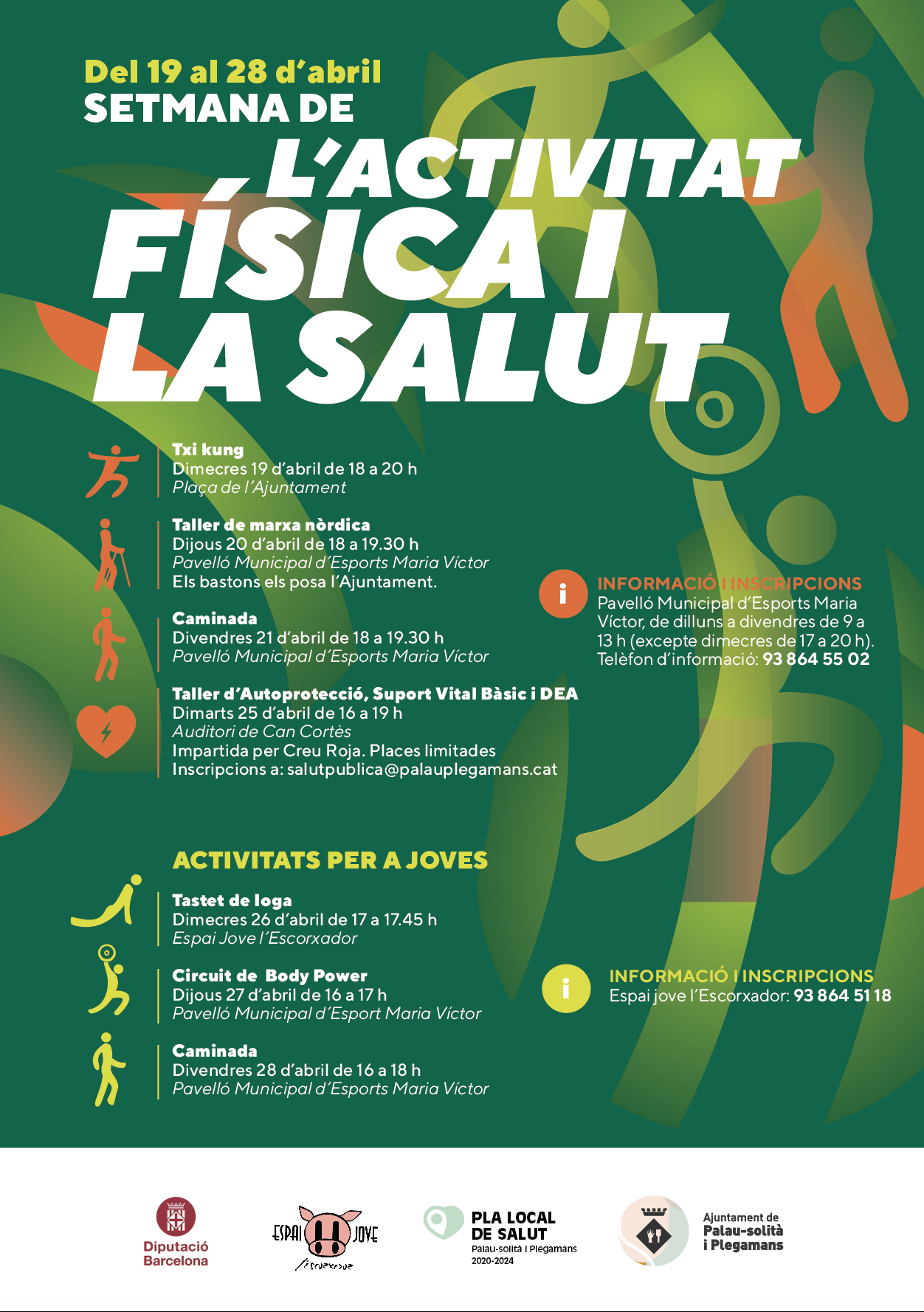 Del 19 al 28 d'abril
SETMANA DE
L'ACTIVITAT FÍSICA I LA SALUT

Txi kung
Dimecres 19 d'abril de 18 a 20 h
Plaça de l'Ajuntament

Taller de marxa nòrdica
Dijous 20 d'abril de 18 a 19.30 h
Pavelló Municipal d'Esports Maria Víctor
Els bastons els posa l'Ajuntament.

Caminada
Divendres 21 d'abril de 18 a 19.30 h
Pavelló Municipal d'Esports Maria Víctor

Taller d'Autoprotecció, Suport Vital Bàsic i DEA
Dimarts 25 d'abril de 16 a 19 h
Auditori de Can Cortès
Impartida per Creu Roja. Places limitades
Inscripcions a: salutpublica@palauplegamans.cat

i
INFORMACIÓ I INSCRIPCIONS
Pavelló Municipal d'Esports Maria Víctor, de dilluns a divendres de 9 a 13 h (excepte dimecres de 17 a 20 h).
Telèfon d'informació: 93 864 55 02

ACTIVITATS PER A JOVES

Tastet de Ioga
Dimecres 26 d'abril de 17 a 17.45 h
Espai Jove l'Escorxador

Circuit de Body Power
Dijous 27 d'abril de 16 a 17 h
Pavelló Municipal d'Esport Maria Víctor

Caminada
Divendres 28 d'abril de 16 a 18 h
Pavelló Municipal d'Esports Maria Víctor

i
INFORMACIÓ I INSCRIPCIONS
Espai jove l'Escorxador: 93 864 51 18

Diputació Barcelona
ESPAI JOVE l'escorxador
PLA LOCAL DE SALUT Palau-solità i Plegamans 2020-2024
Ajuntament de Palau-solità i Plegamans